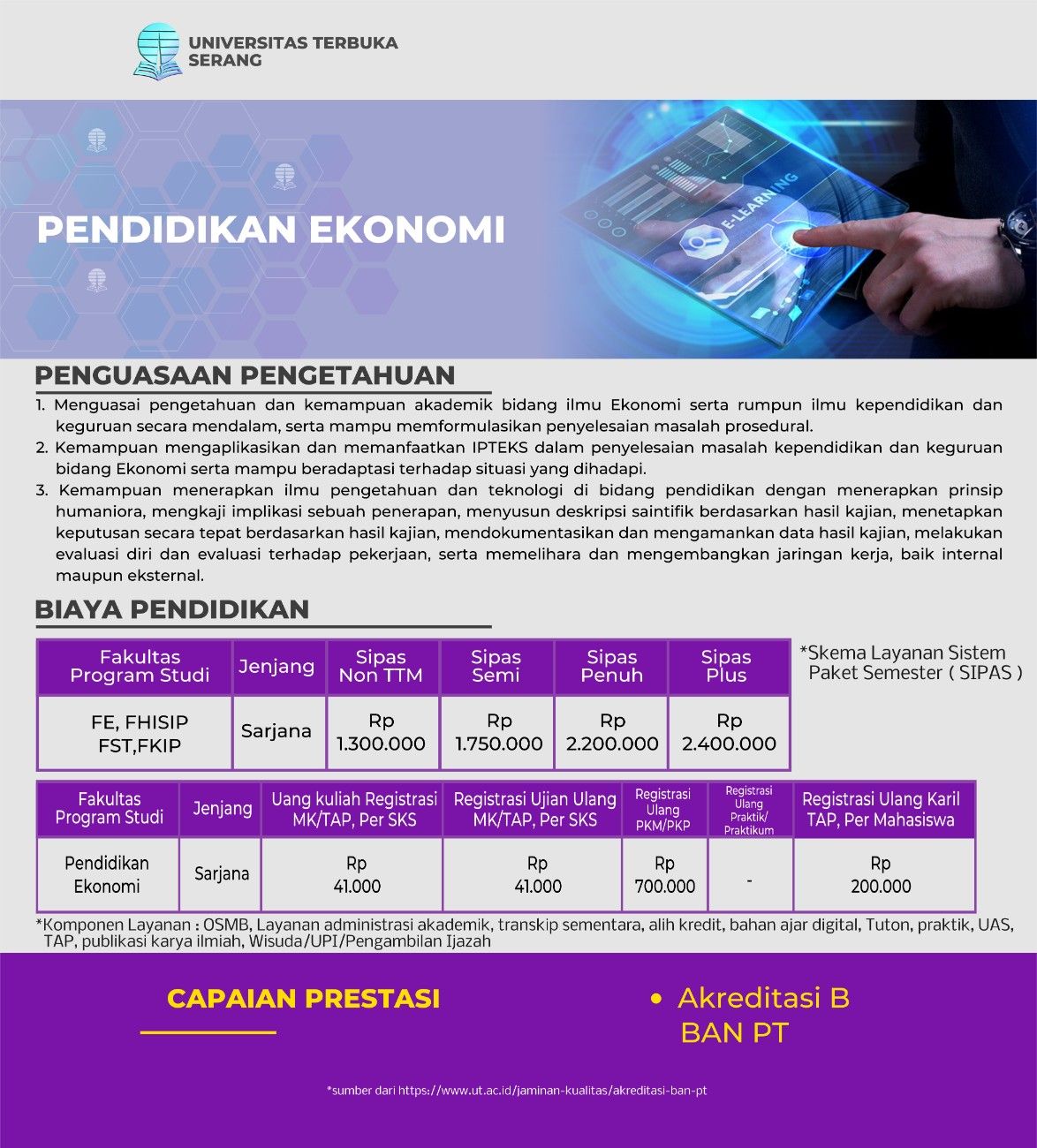 UNIVERSITAS TERBUKA SERANG

PENDIDIKAN EKONOMI

E-LEARNING

PENGUASAAN PENGETAHUAN

1. Menguasai pengetahuan dan kemampuan akademik bidang ilmu Ekonomi serta rumpun ilmu kependidikan dan keguruan secara mendalam, serta mampu memformulasikan penyelesaian masalah prosedural.
2. Kemampuan mengaplikasikan dan memanfaatkan IPTEKS dalam penyelesaian masalah kependidikan dan keguruan bidang Ekonomi serta mampu beradaptasi terhadap situasi yang dihadapi.
3. Kemampuan menerapkan ilmu pengetahuan dan teknologi di bidang pendidikan dengan menerapkan prinsip humaniora, mengkaji implikasi sebuah penerapan, menyusun deskripsi saintifik berdasarkan hasil kajian, menetapkan keputusan secara tepat berdasarkan hasil kajian, mendokumentasikan dan mengamankan data hasil kajian, melakukan evaluasi diri dan evaluasi terhadap pekerjaan, serta memelihara dan mengembangkan jaringan kerja, baik internal maupun eksternal.

BIAYA PENDIDIKAN

| Fakultas Program Studi | Jenjang | Sipas Non TTM | Sipas Semi | Sipas Penuh | Sipas Plus |
|---|---|---|---|---|---|
| FE, FHISIP FST,FKIP | Sarjana | Rp 1.300.000 | Rp 1.750.000 | Rp 2.200.000 | Rp 2.400.000 |

*Skema Layanan Sistem Paket Semester ( SIPAS )

| Fakultas Program Studi | Jenjang | Uang kuliah Registrasi MK/TAP, Per SKS | Registrasi Ujian Ulang MK/TAP, Per SKS | Registrasi Ulang PKM/PKP | Registrasi Ulang Praktik/ Praktikum | Registrasi Ulang Karil TAP, Per Mahasiswa |
|---|---|---|---|---|---|---|
| Pendidikan Ekonomi | Sarjana | Rp 41.000 | Rp 41.000 | Rp 700.000 | - | Rp 200.000 |

*Komponen Layanan : OSMB, Layanan administrasi akademik, transkip sementara, alih kredit, bahan ajar digital, Tuton, praktik, UAS, TAP, publikasi karya ilmiah, Wisuda/UPI/Pengambilan Ijazah

CAPAIAN PRESTASI

• Akreditasi B BAN PT

*sumber dari https://www.ut.ac.id/jaminan-kualitas/akreditasi-ban-pt